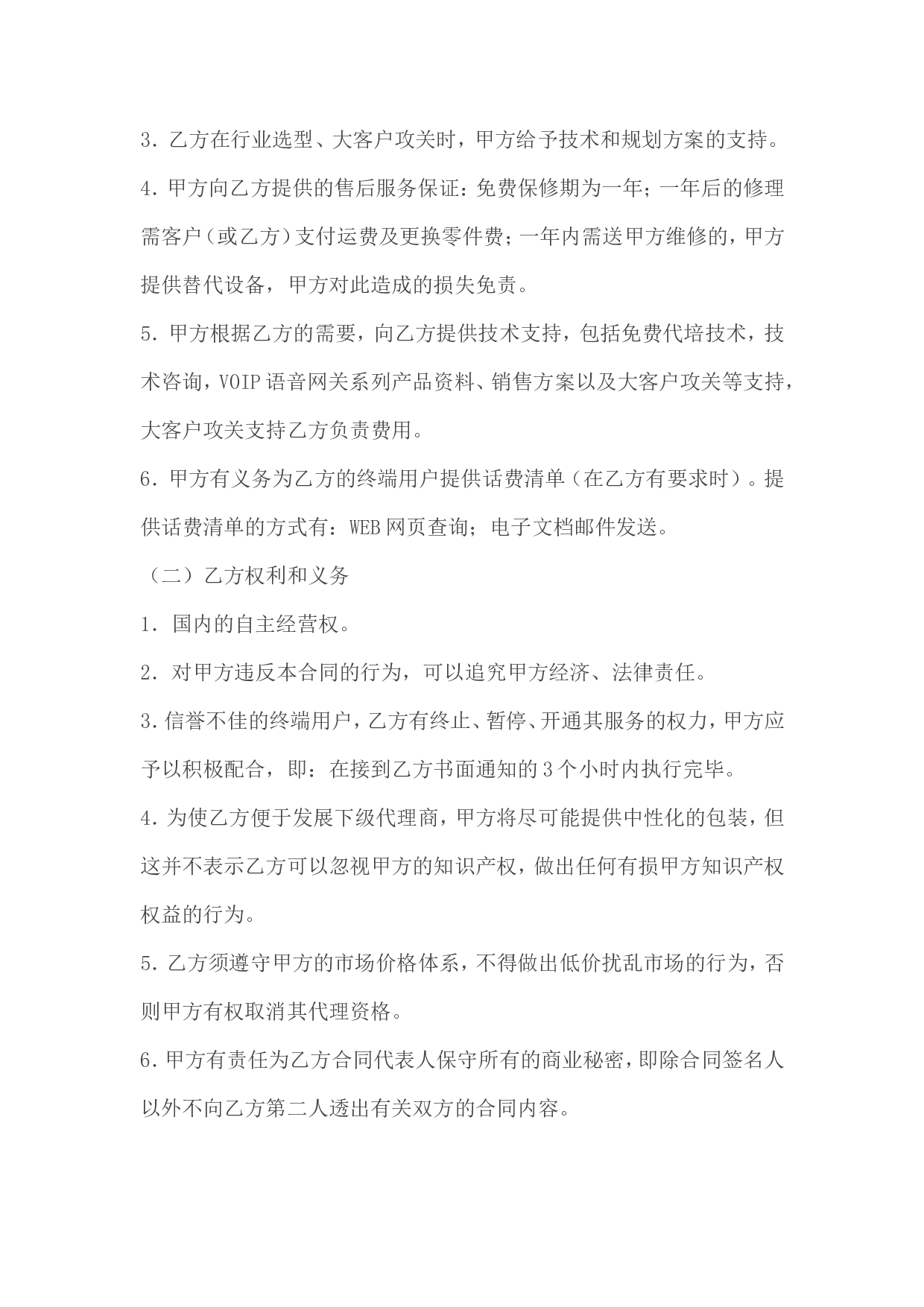 3. 乙方在行业选型、大客户攻关时，甲方给予技术和规划方案的支持。

4. 甲方向乙方提供的售后服务保证：免费保修期为一年；一年后的修理需客户（或乙方）支付运费及更换零件费；一年内需送甲方维修的，甲方提供替代设备，甲方对此造成的损失免责。

5. 甲方根据乙方的需要，向乙方提供技术支持，包括免费代培技术，技术咨询，VOIP 语音网关系列产品资料、销售方案以及大客户攻关等支持，大客户攻关支持乙方负责费用。

6. 甲方有义务为乙方的终端用户提供话费清单（在乙方有要求时）。提供话费清单的方式有：WEB 网页查询；电子文档邮件发送。

（二）乙方权利和义务

1. 国内的自主经营权。

2. 对甲方违反本合同的行为，可以追究甲方经济、法律责任。

3. 信誉不佳的终端用户，乙方有终止、暂停、开通其服务的权力，甲方应予以积极配合，即：在接到乙方书面通知的 3 个小时内执行完毕。

4. 为使乙方便于发展下级代理商，甲方将尽可能提供中性化的包装，但这并不表示乙方可以忽视甲方的知识产权，做出任何有损甲方知识产权权益的行为。

5. 乙方须遵守甲方的市场价格体系，不得做出低价扰乱市场的行为，否则甲方有权取消其代理资格。

6. 甲方有责任为乙方合同代表人保守所有的商业秘密，即除合同签名人以外不向乙方第二人透出有关双方的合同内容。